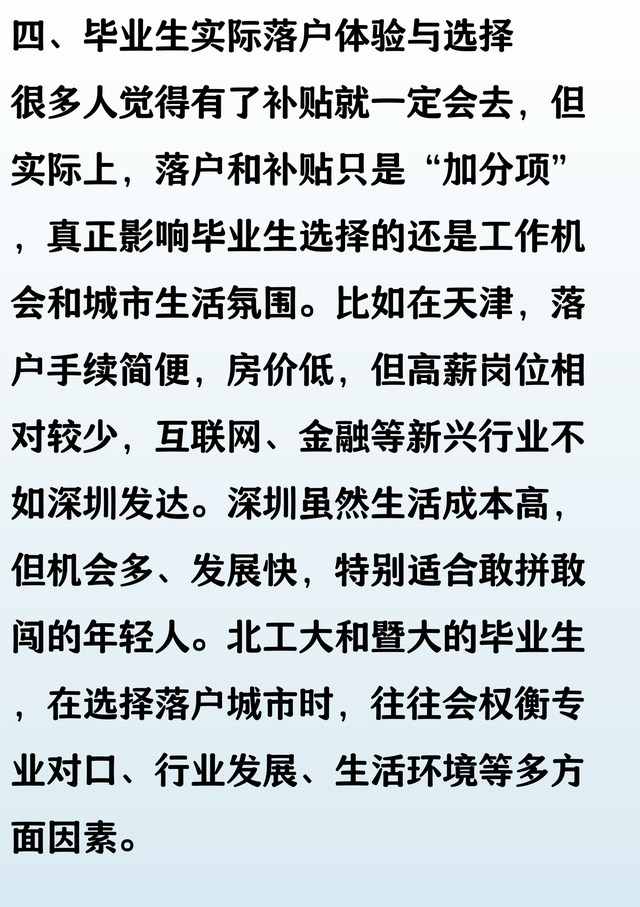 四、毕业生实际落户体验与选择

很多人觉得有了补贴就一定会去，但实际上，落户和补贴只是“加分项”，真正影响毕业生选择的还是工作机会和城市生活氛围。比如在天津，落户手续简便，房价低，但高薪岗位相对较少，互联网、金融等新兴行业不如深圳发达。深圳虽然生活成本高，但机会多、发展快，特别适合敢拼敢闯的年轻人。北工大和暨大的毕业生，在选择落户城市时，往往会权衡专业对口、行业发展、生活环境等多方面因素。